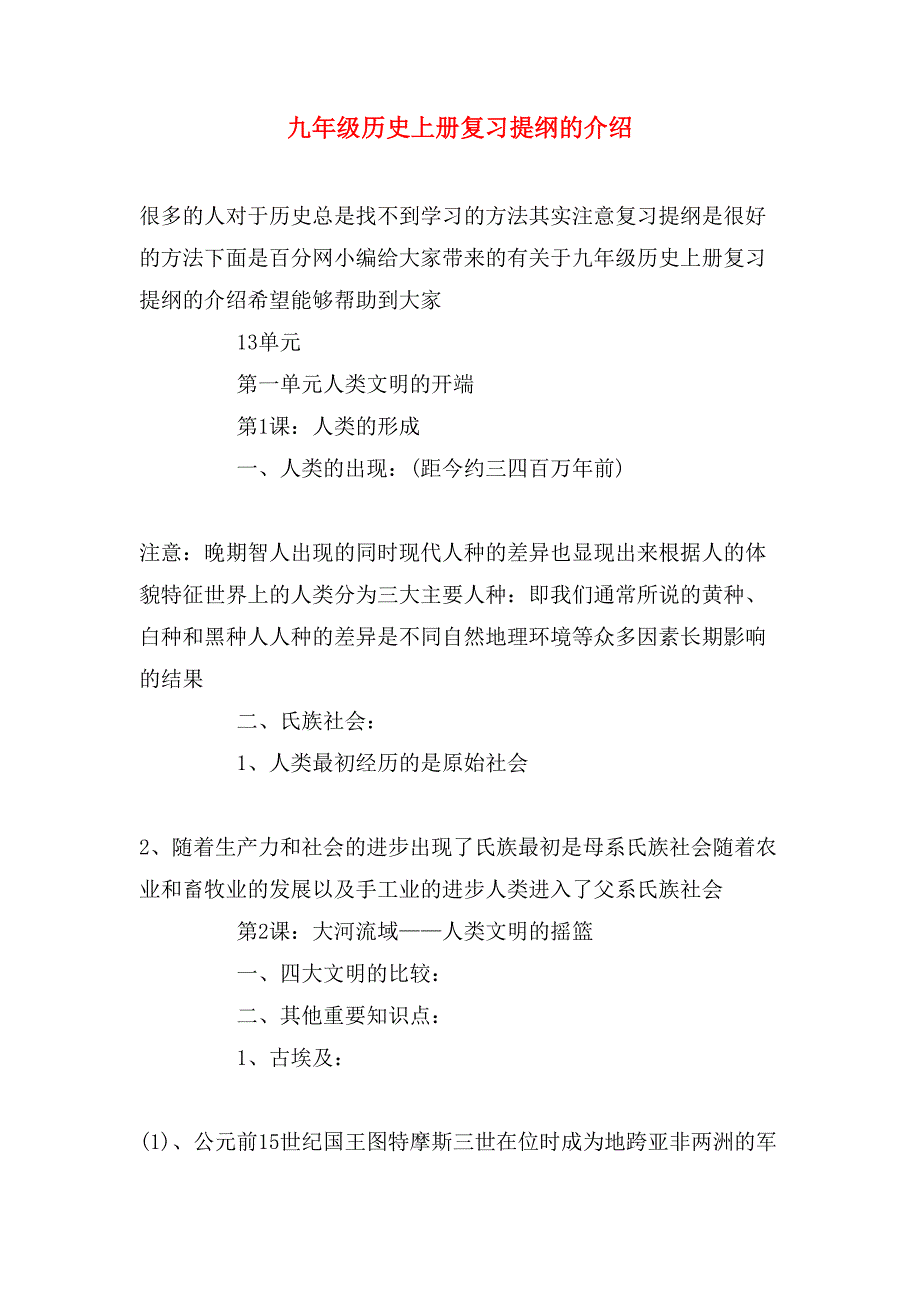 九年级历史上册复习提纲的介绍

很多的人对于历史总是找不到学习的方法其实注意复习提纲是很好的方法下面是百分网小编给大家带来的有关于九年级历史上册复习提纲的介绍希望能够帮助到大家

13单元

第一单元人类文明的开端

第1课：人类的形成

一、人类的出现：(距今约三四百万年前)

注意：晚期智人出现的同时现代人种的差异也显现出来根据人的体貌特征世界上的人类分为三大主要人种：即我们通常所说的黄种、白种和黑种人人种的差异是不同自然地理环境等众多因素长期影响的结果

二、氏族社会：

1、人类最初经历的是原始社会

2、随着生产力和社会的进步出现了氏族最初是母系氏族社会随着农业和畜牧业的发展以及手工业的进步人类进入了父系氏族社会

第2课：大河流域——人类文明的摇篮

一、四大文明的比较：

二、其他重要知识点：

1、古埃及：

(1)、公元前15世纪国王图特摩斯三世在位时成为地跨亚非两洲的军